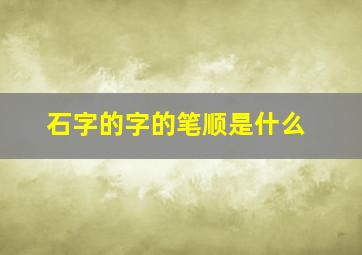 石字的字的笔顺是什么